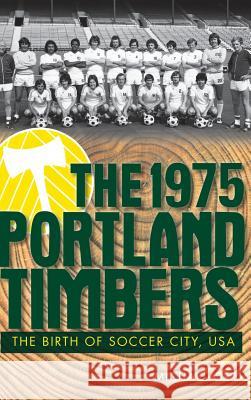 THE 1975 PORTLAND TIMBERS

THE BIRTH OF SOCCER CITY, USA

Kraina Książek